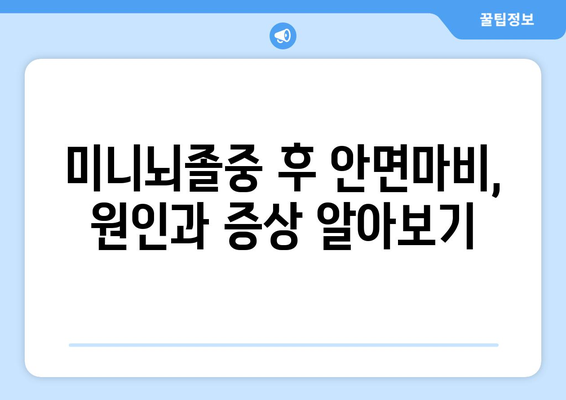 꿀팁정보

미니뇌졸중 후 안면마비, 원인과 증상 알아보기